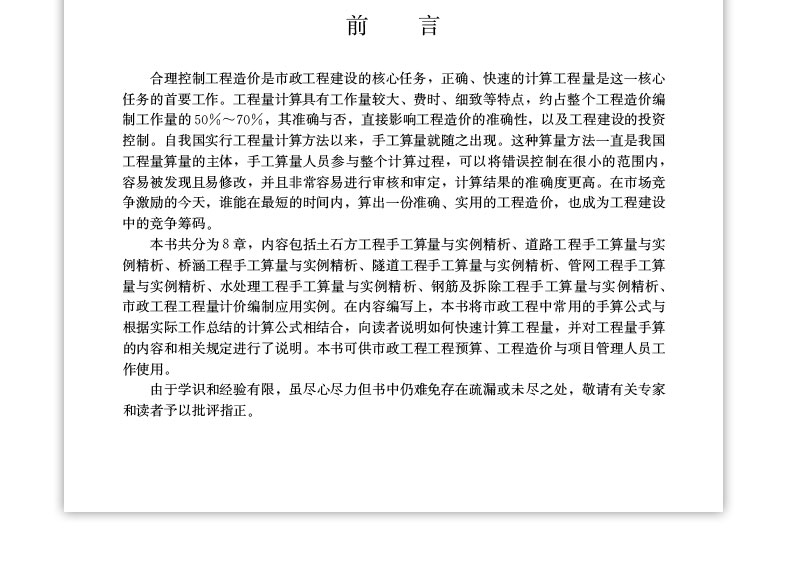 前　言

合理控制工程造价是市政工程建设的核心任务，正确、快速的计算工程量是这一核心任务的首要工作。工程量计算具有工作量较大、费时、细致等特点，约占整个工程造价编制工作量的50%～70%，其准确与否，直接影响工程造价的准确性，以及工程建设的投资控制。自我国实行工程量计算方法以来，手工算量就随之出现。这种算量方法一直是我国工程量算量的主体，手工算量人员参与整个计算过程，可以将错误控制在很小的范围内，容易被发现且易修改，并且非常容易进行审核和审定，计算结果的准确度更高。在市场竞争激励的今天，谁能在最短的时间内，算出一份准确、实用的工程造价，也成为工程建设中的竞争筹码。

本书共分为8章，内容包括土石方工程手工算量与实例精析、道路工程手工算量与实例精析、桥涵工程手工算量与实例精析、隧道工程手工算量与实例精析、管网工程手工算量与实例精析、水处理工程手工算量与实例精析、钢筋及拆除工程手工算量与实例精析、市政工程工程量计价编制应用实例。在内容编写上，本书将市政工程中常用的手算公式与根据实际工作总结的计算公式相结合，向读者说明如何快速计算工程量，并对工程量手算的内容和相关规定进行了说明。本书可供市政工程工程预算、工程造价与项目管理人员工作使用。

由于学识和经验有限，虽尽心尽力但书中仍难免存在疏漏或未尽之处，敬请有关专家和读者予以批评指正。